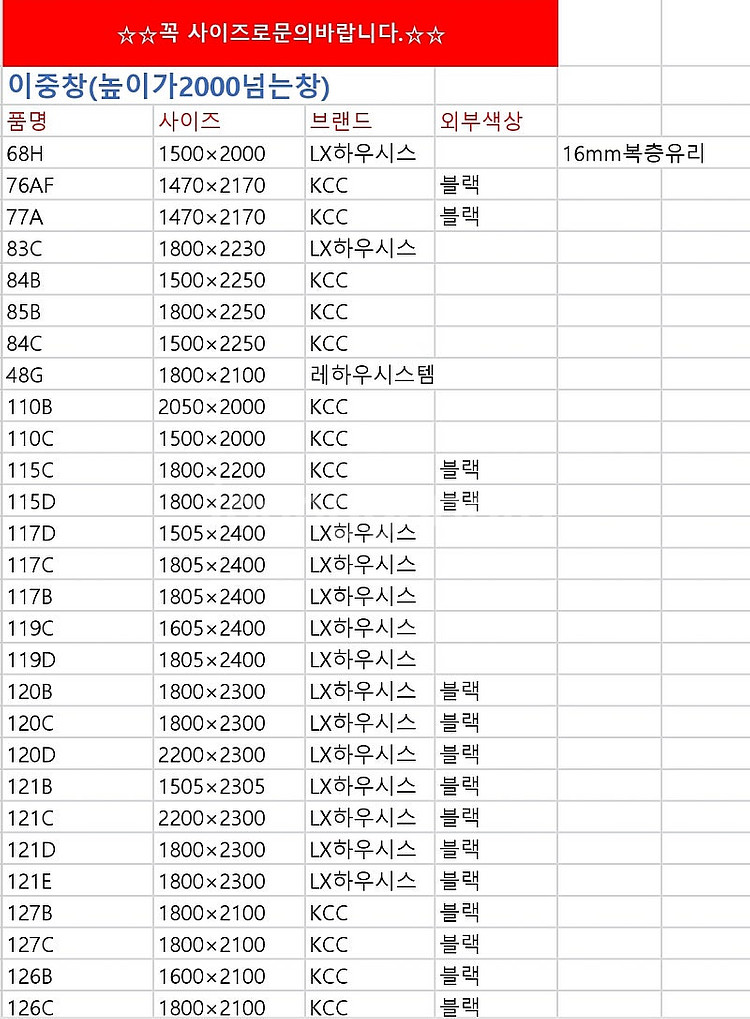 ☆☆꼭 사이즈로문의바랍니다.☆☆

이중창(높이가2000넘는창)

| 품명 | 사이즈 | 브랜드 | 외부색상 | |
|---|---|---|---|---|
| 68H | 1500×2000 | LX하우시스 | | 16mm복층유리 |
| 76AF | 1470×2170 | KCC | 블랙 | |
| 77A | 1470×2170 | KCC | 블랙 | |
| 83C | 1800×2230 | LX하우시스 | | |
| 84B | 1500×2250 | KCC | | |
| 85B | 1800×2250 | KCC | | |
| 84C | 1500×2250 | KCC | | |
| 48G | 1800×2100 | 레하우시스템 | | |
| 110B | 2050×2000 | KCC | | |
| 110C | 1500×2000 | KCC | | |
| 115C | 1800×2200 | KCC | 블랙 | |
| 115D | 1800×2200 | KCC | 블랙 | |
| 117D | 1505×2400 | LX하우시스 | | |
| 117C | 1805×2400 | LX하우시스 | | |
| 117B | 1805×2400 | LX하우시스 | | |
| 119C | 1605×2400 | LX하우시스 | | |
| 119D | 1805×2400 | LX하우시스 | | |
| 120B | 1800×2300 | LX하우시스 | 블랙 | |
| 120C | 1800×2300 | LX하우시스 | 블랙 | |
| 120D | 2200×2300 | LX하우시스 | 블랙 | |
| 121B | 1505×2305 | LX하우시스 | 블랙 | |
| 121C | 2200×2300 | LX하우시스 | 블랙 | |
| 121D | 1800×2300 | LX하우시스 | 블랙 | |
| 121E | 1800×2300 | LX하우시스 | 블랙 | |
| 127B | 1800×2100 | KCC | 블랙 | |
| 127C | 1800×2100 | KCC | 블랙 | |
| 126B | 1600×2100 | KCC | 블랙 | |
| 126C | 1800×2100 | KCC | 블랙 | |